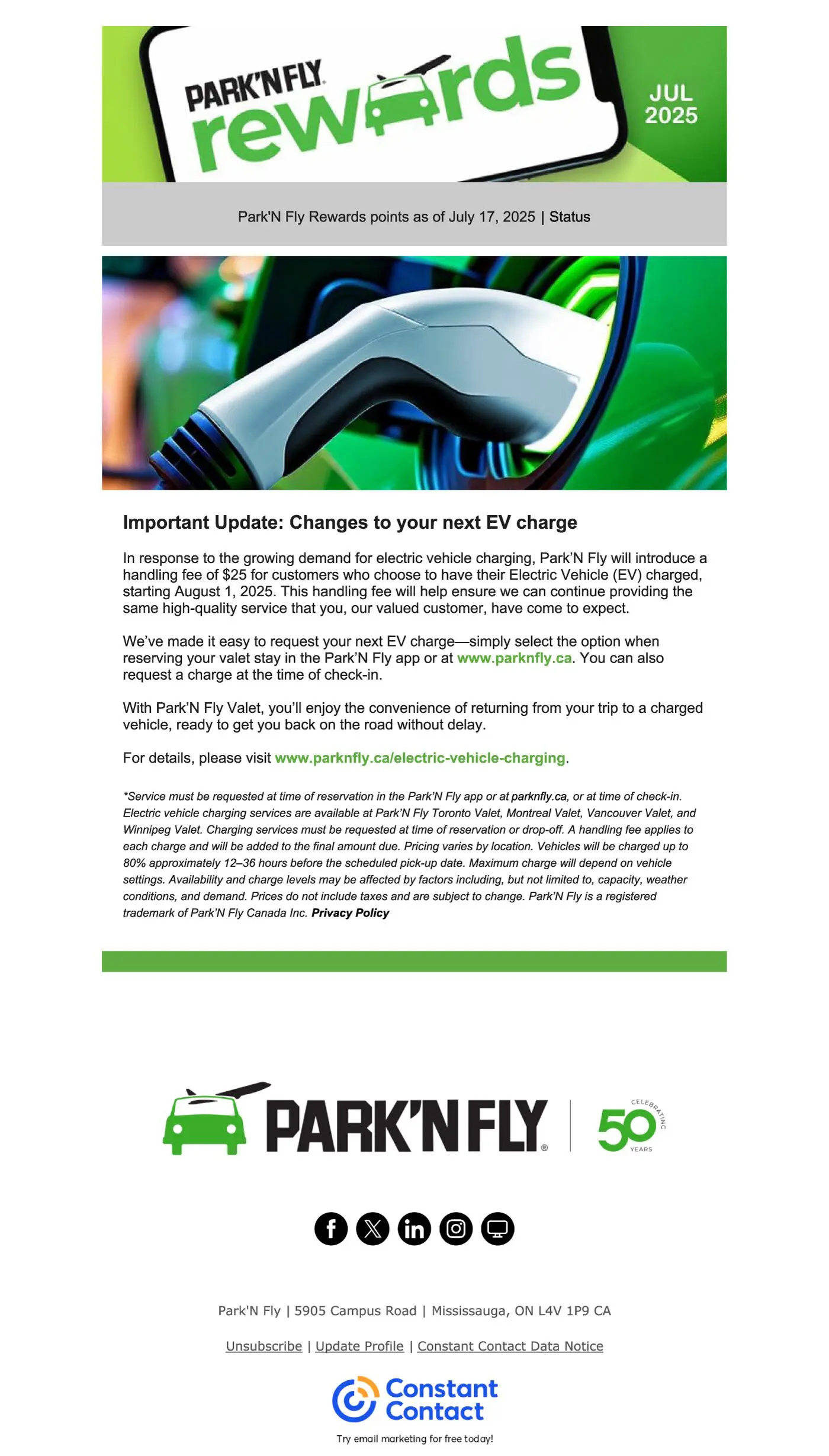 PARK'N FLY
rewards
JUL 2025

Park'N Fly Rewards points as of July 17, 2025 | Status

Important Update: Changes to your next EV charge

In response to the growing demand for electric vehicle charging, Park'N Fly will introduce a handling fee of $25 for customers who choose to have their Electric Vehicle (EV) charged, starting August 1, 2025. This handling fee will help ensure we can continue providing the same high-quality service that you, our valued customer, have come to expect.

We've made it easy to request your next EV charge—simply select the option when reserving your valet stay in the Park'N Fly app or at www.parknfly.ca. You can also request a charge at the time of check-in.

With Park'N Fly Valet, you'll enjoy the convenience of returning from your trip to a charged vehicle, ready to get you back on the road without delay.

For details, please visit www.parknfly.ca/electric-vehicle-charging.

*Service must be requested at time of reservation in the Park'N Fly app or at parknfly.ca, or at time of check-in. Electric vehicle charging services are available at Park'N Fly Toronto Valet, Montreal Valet, Vancouver Valet, and Winnipeg Valet. Charging services must be requested at time of reservation or drop-off. A handling fee applies to each charge and will be added to the final amount due. Pricing varies by location. Vehicles will be charged up to 80% approximately 12–36 hours before the scheduled pick-up date. Maximum charge will depend on vehicle settings. Availability and charge levels may be affected by factors including, but not limited to, capacity, weather conditions, and demand. Prices do not include taxes and are subject to change. Park'N Fly is a registered trademark of Park'N Fly Canada Inc. Privacy Policy

PARK'N FLY® | CELEBRATING 50 YEARS

Park'N Fly | 5905 Campus Road | Mississauga, ON L4V 1P9 CA

Unsubscribe | Update Profile | Constant Contact Data Notice

Constant Contact
Try email marketing for free today!